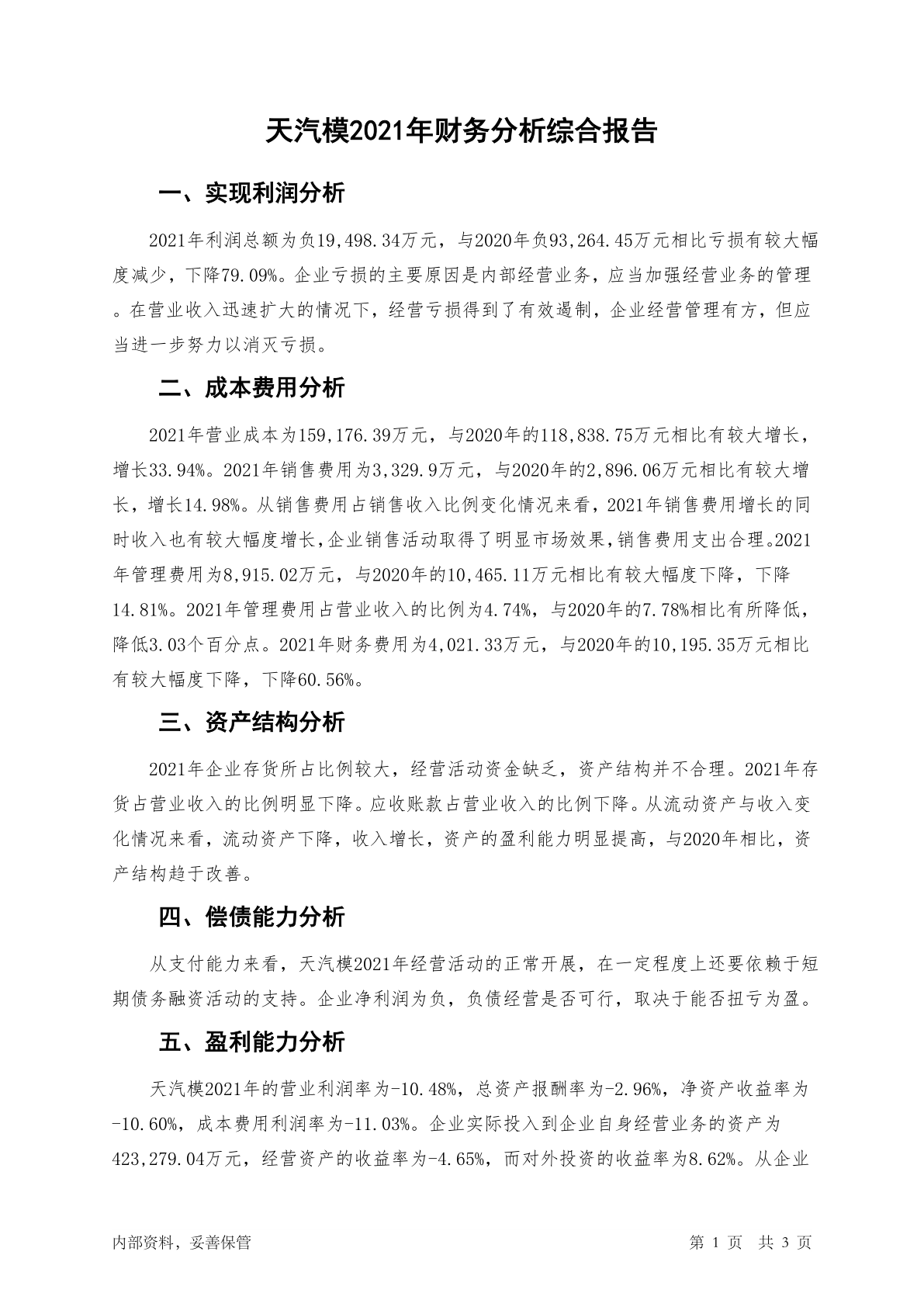 天汽模2021年财务分析综合报告

一、实现利润分析

2021年利润总额为负19,498.34万元，与2020年负93,264.45万元相比亏损有较大幅度减少，下降79.09%。企业亏损的主要原因是内部经营业务，应当加强经营业务的管理。在营业收入迅速扩大的情况下，经营亏损得到了有效遏制，企业经营管理有方，但应当进一步努力以消灭亏损。

二、成本费用分析

2021年营业成本为159,176.39万元，与2020年的118,838.75万元相比有较大增长，增长33.94%。2021年销售费用为3,329.9万元，与2020年的2,896.06万元相比有较大增长，增长14.98%。从销售费用占销售收入比例变化情况来看，2021年销售费用增长的同时收入也有较大幅度增长，企业销售活动取得了明显市场效果，销售费用支出合理。2021年管理费用为8,915.02万元，与2020年的10,465.11万元相比有较大幅度下降，下降14.81%。2021年管理费用占营业收入的比例为4.74%，与2020年的7.78%相比有所降低，降低3.03个百分点。2021年财务费用为4,021.33万元，与2020年的10,195.35万元相比有较大幅度下降，下降60.56%。

三、资产结构分析

2021年企业存货所占比例较大，经营活动资金缺乏，资产结构并不合理。2021年存货占营业收入的比例明显下降。应收账款占营业收入的比例下降。从流动资产与收入变化情况来看，流动资产下降，收入增长，资产的盈利能力明显提高，与2020年相比，资产结构趋于改善。

四、偿债能力分析

从支付能力来看，天汽模2021年经营活动的正常开展，在一定程度上还要依赖于短期债务融资活动的支持。企业净利润为负，负债经营是否可行，取决于能否扭亏为盈。

五、盈利能力分析

天汽模2021年的营业利润率为-10.48%，总资产报酬率为-2.96%，净资产收益率为-10.60%，成本费用利润率为-11.03%。企业实际投入到企业自身经营业务的资产为423,279.04万元，经营资产的收益率为-4.65%，而对外投资的收益率为8.62%。从企业

内部资料，妥善保管

第 1 页 共 3 页